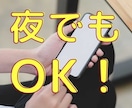 夜でも
OK！